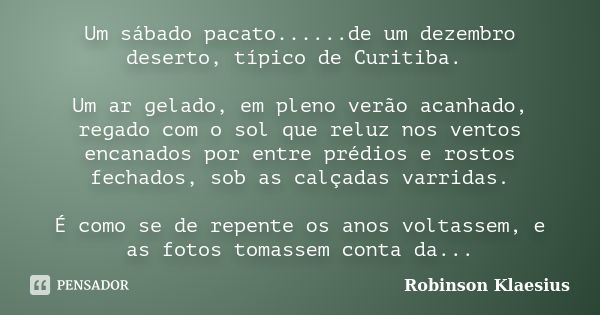 Um sábado pacato......de um dezembro deserto, típico de Curitiba.

Um ar gelado, em pleno verão acanhado, regado com o sol que reluz nos ventos encanados por entre prédios e rostos fechados, sob as calçadas varridas.

É como se de repente os anos voltassem, e as fotos tomassem conta da...

PENSADOR

Robinson Klaesius